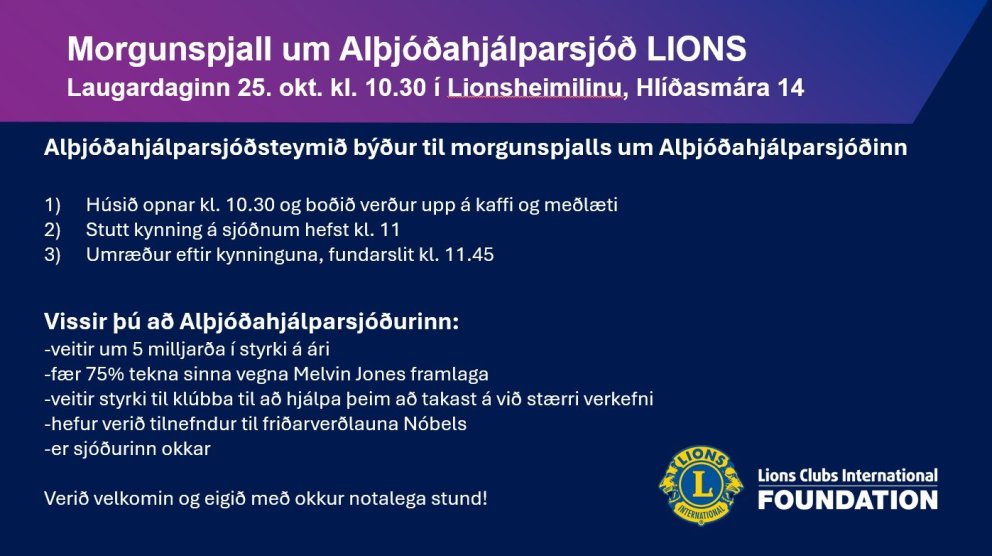 Morgunspjall um Alþjóðahjálparsjóð LIONS
Laugardaginn 25. okt. kl. 10.30 í Lionsheimilinu, Hlíðasmára 14

Alþjóðahjálparsjóðsteymið býður til morgunspjalls um Alþjóðahjálparsjóðinn

1) Húsið opnar kl. 10.30 og boðið verður upp á kaffi og meðlæti
2) Stutt kynning á sjóðnum hefst kl. 11
3) Umræður eftir kynninguna, fundarslit kl. 11.45

Vissir þú að Alþjóðahjálparsjóðurinn:
-veitir um 5 milljarða í styrki á ári
-fær 75% tekna sinna vegna Melvin Jones framlaga
-veitir styrki til klúbba til að hjálpa þeim að takast á við stærri verkefni
-hefur verið tilnefndur til friðarverðlauna Nóbels
-er sjóðurinn okkar

Verið velkomin og eigið með okkur notalega stund!

LIONS L INTERNATIONAL

Lions Clubs International
FOUNDATION